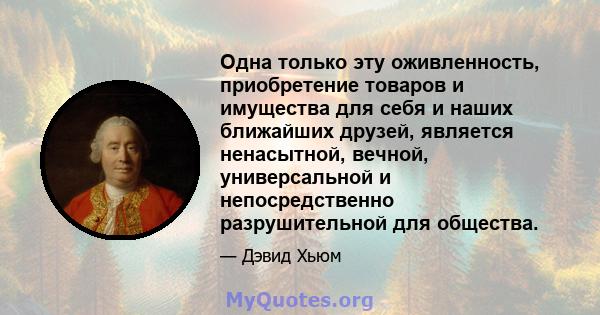 Одна только эту оживленность, приобретение товаров и имущества для себя и наших ближайших друзей, является ненасытной, вечной, универсальной и непосредственно разрушительной для общества.

— Дэвид Хьюм

MyQuotes.org